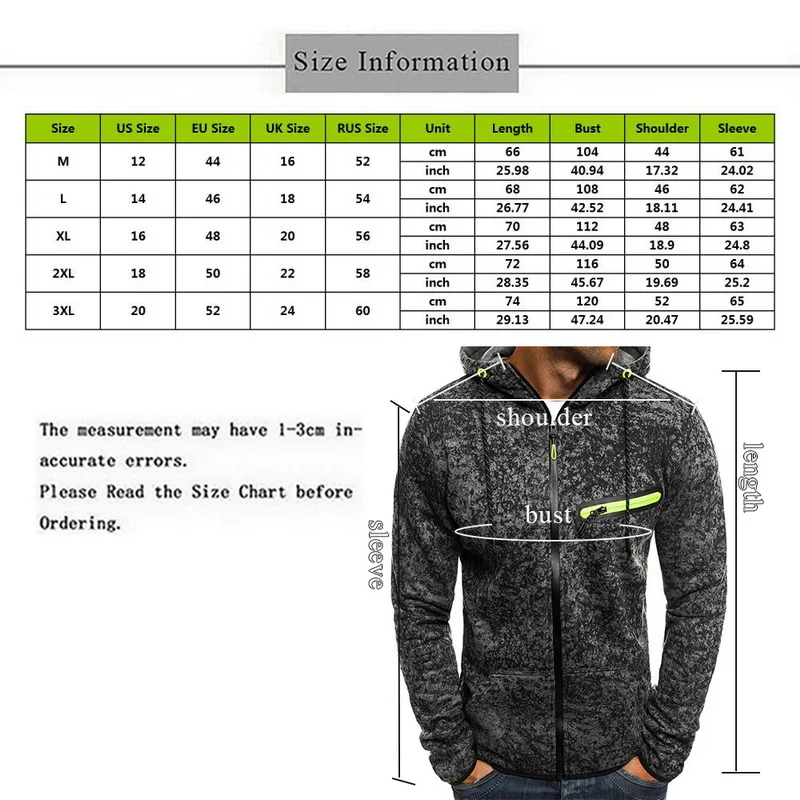 Size Information

| Size | US Size | EU Size | UK Size | RUS Size | Unit | Length | Bust | Shoulder | Sleeve |
|---|---|---|---|---|---|---|---|---|---|
| M | 12 | 44 | 16 | 52 | cm | 66 | 104 | 44 | 61 |
| | | | | | inch | 25.98 | 40.94 | 17.32 | 24.02 |
| L | 14 | 46 | 18 | 54 | cm | 68 | 108 | 46 | 62 |
| | | | | | inch | 26.77 | 42.52 | 18.11 | 24.41 |
| XL | 16 | 48 | 20 | 56 | cm | 70 | 112 | 48 | 63 |
| | | | | | inch | 27.56 | 44.09 | 18.9 | 24.8 |
| 2XL | 18 | 50 | 22 | 58 | cm | 72 | 116 | 50 | 64 |
| | | | | | inch | 28.35 | 45.67 | 19.69 | 25.2 |
| 3XL | 20 | 52 | 24 | 60 | cm | 74 | 120 | 52 | 65 |
| | | | | | inch | 29.13 | 47.24 | 20.47 | 25.59 |

The measurement may have 1-3cm inaccurate errors.
Please Read the Size Chart before Ordering.

shoulder
bust
sleeve
length